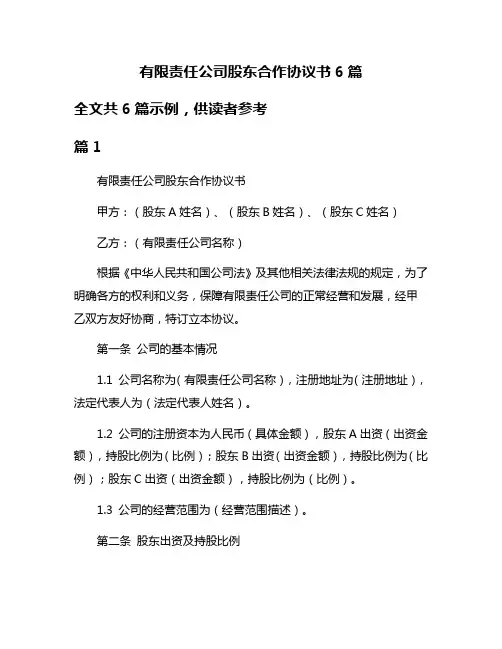 有限责任公司股东合作协议书 6 篇

全文共 6 篇示例，供读者参考

篇 1

有限责任公司股东合作协议书

甲方：（股东 A 姓名）、（股东 B 姓名）、（股东 C 姓名）

乙方：（有限责任公司名称）

根据《中华人民共和国公司法》及其他相关法律法规的规定，为了明确各方的权利和义务，保障有限责任公司的正常经营和发展，经甲乙双方友好协商，特订立本协议。

第一条 公司的基本情况

1.1 公司名称为（有限责任公司名称），注册地址为（注册地址），法定代表人为（法定代表人姓名）。

1.2 公司的注册资本为人民币（具体金额），股东 A 出资（出资金额），持股比例为（比例）；股东 B 出资（出资金额），持股比例为（比例）；股东 C 出资（出资金额），持股比例为（比例）。

1.3 公司的经营范围为（经营范围描述）。

第二条 股东出资及持股比例